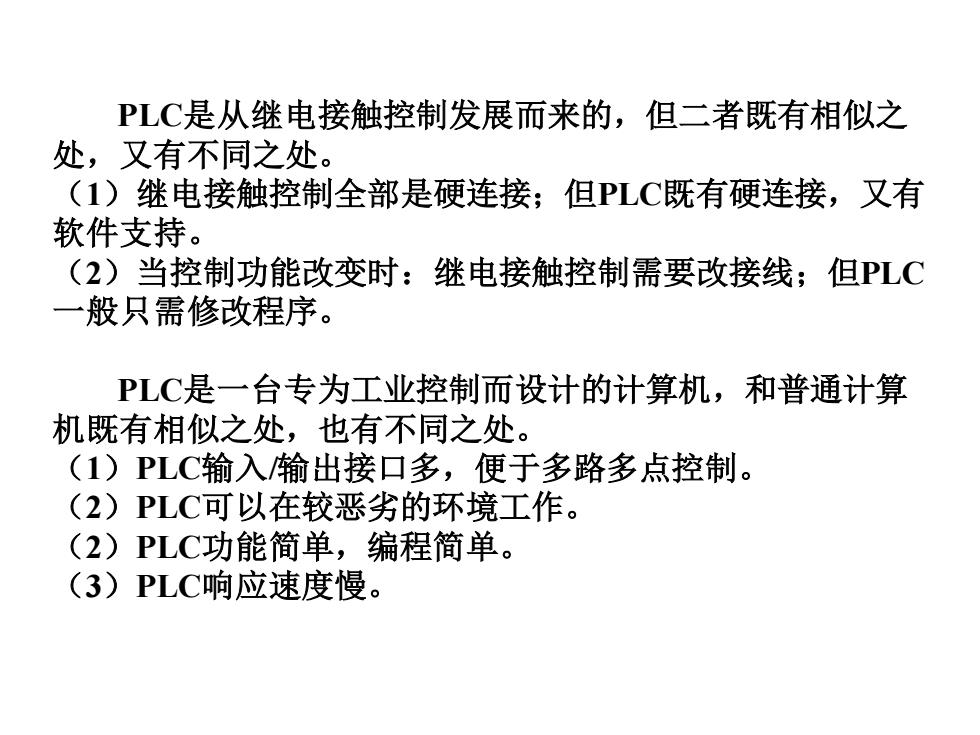 PLC是从继电接触控制发展而来的，但二者既有相似之处，又有不同之处。
（1）继电接触控制全部是硬连接；但PLC既有硬连接，又有软件支持。
（2）当控制功能改变时：继电接触控制需要改接线；但PLC一般只需修改程序。

PLC是一台专为工业控制而设计的计算机，和普通计算机既有相似之处，也有不同之处。
（1）PLC输入/输出接口多，便于多路多点控制。
（2）PLC可以在较恶劣的环境工作。
（2）PLC功能简单，编程简单。
（3）PLC响应速度慢。